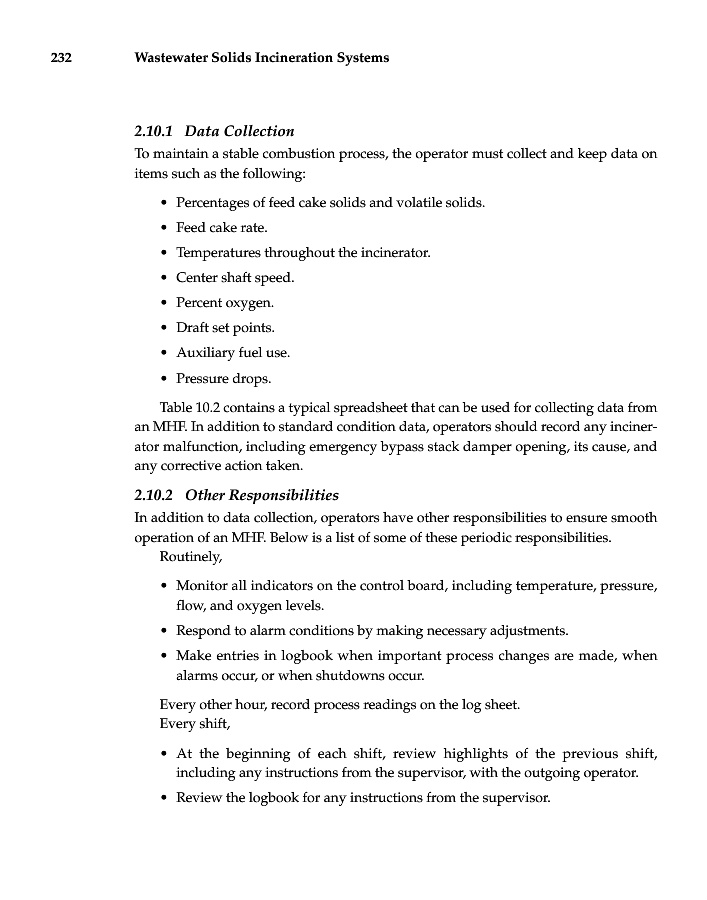 232 Wastewater Solids Incineration Systems

2.10.1 Data Collection

To maintain a stable combustion process, the operator must collect and keep data on items such as the following:

• Percentages of feed cake solids and volatile solids.
• Feed cake rate.
• Temperatures throughout the incinerator.
• Center shaft speed.
• Percent oxygen.
• Draft set points.
• Auxiliary fuel use.
• Pressure drops.

Table 10.2 contains a typical spreadsheet that can be used for collecting data from an MHF. In addition to standard condition data, operators should record any incinerator malfunction, including emergency bypass stack damper opening, its cause, and any corrective action taken.

2.10.2 Other Responsibilities

In addition to data collection, operators have other responsibilities to ensure smooth operation of an MHF. Below is a list of some of these periodic responsibilities.

Routinely,

• Monitor all indicators on the control board, including temperature, pressure, flow, and oxygen levels.
• Respond to alarm conditions by making necessary adjustments.
• Make entries in logbook when important process changes are made, when alarms occur, or when shutdowns occur.

Every other hour, record process readings on the log sheet.

Every shift,

• At the beginning of each shift, review highlights of the previous shift, including any instructions from the supervisor, with the outgoing operator.
• Review the logbook for any instructions from the supervisor.